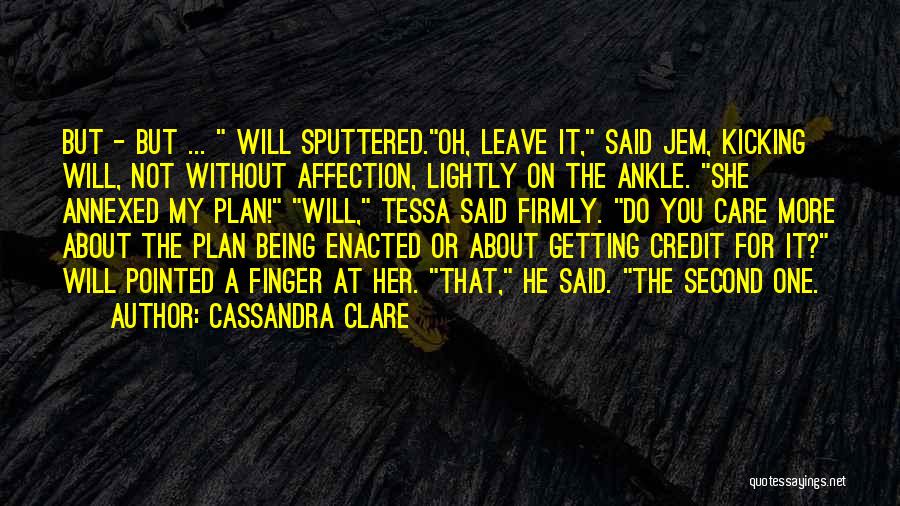 BUT - BUT ... " WILL SPUTTERED."OH, LEAVE IT," SAID JEM, KICKING WILL, NOT WITHOUT AFFECTION, LIGHTLY ON THE ANKLE. "SHE ANNEXED MY PLAN!" "WILL," TESSA SAID FIRMLY. "DO YOU CARE MORE ABOUT THE PLAN BEING ENACTED OR ABOUT GETTING CREDIT FOR IT?" WILL POINTED A FINGER AT HER. "THAT," HE SAID. "THE SECOND ONE.

AUTHOR: CASSANDRA CLARE

quotessayings.net